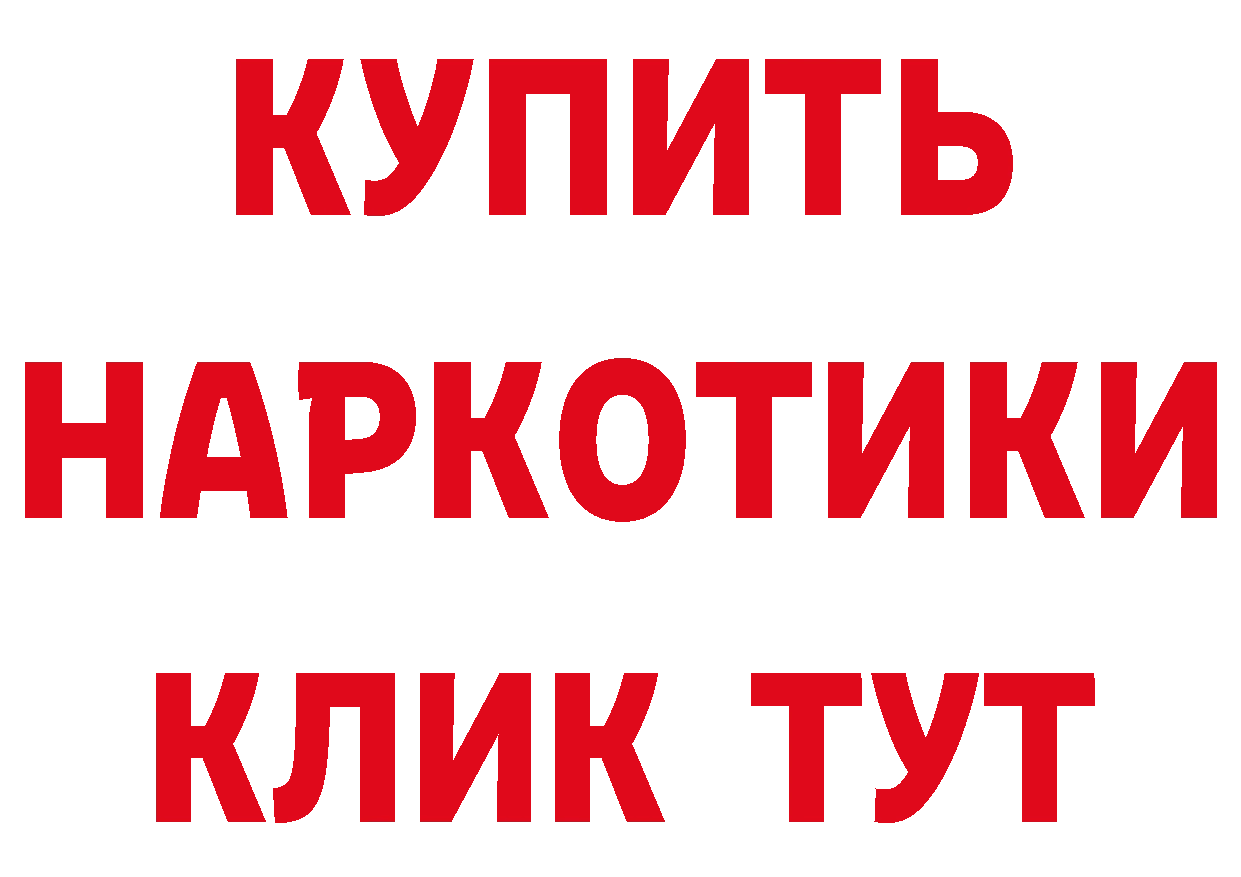 КУПИТЬ НАРКОТИКИ КЛИК ТУТ